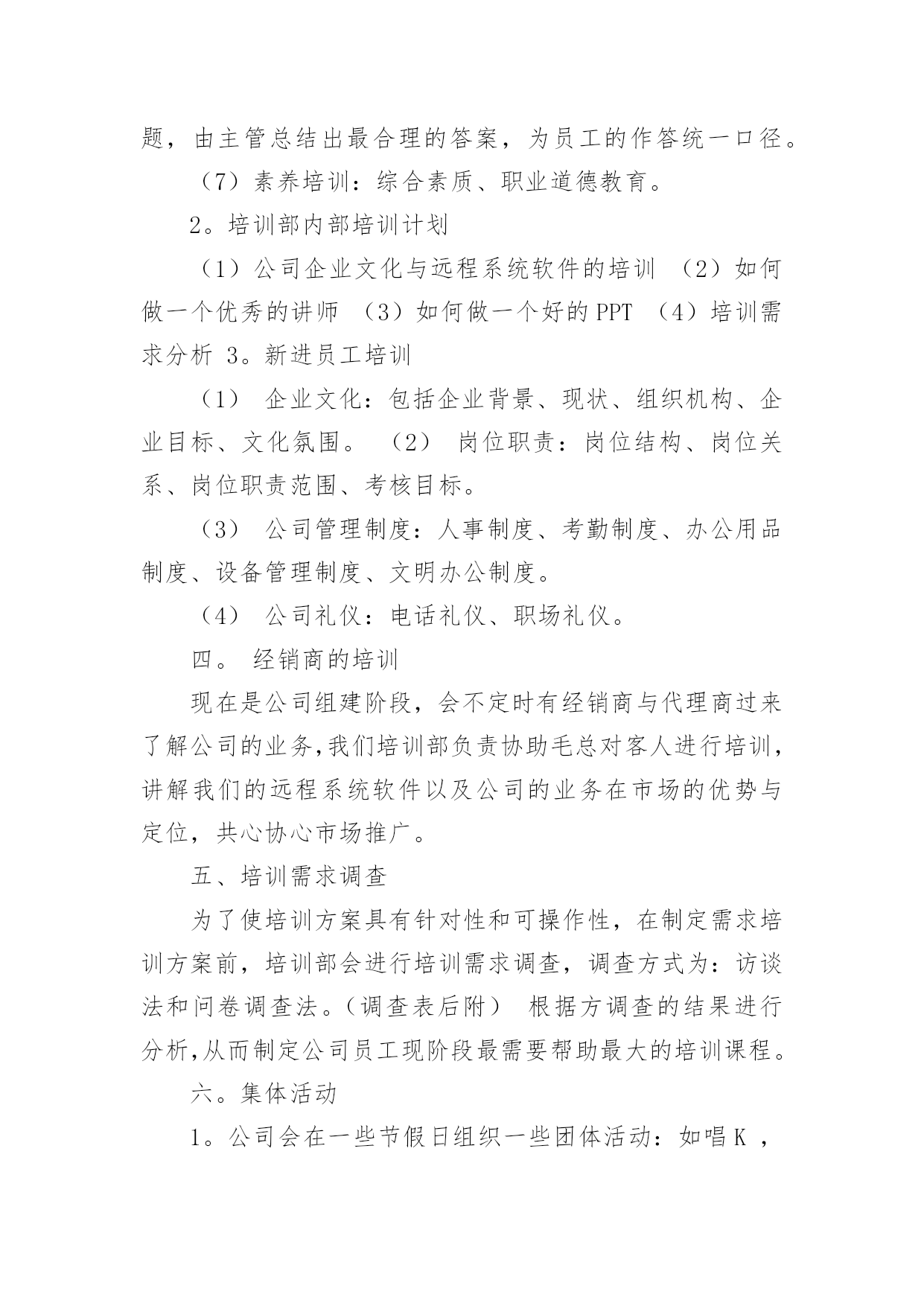 题，由主管总结出最合理的答案，为员工的作答统一口径。

（7）素养培训：综合素质、职业道德教育。

2。培训部内部培训计划

（1）公司企业文化与远程系统软件的培训 （2）如何做一个优秀的讲师 （3）如何做一个好的PPT （4）培训需求分析 3。新进员工培训

（1） 企业文化：包括企业背景、现状、组织机构、企业目标、文化氛围。 （2） 岗位职责：岗位结构、岗位关系、岗位职责范围、考核目标。

（3） 公司管理制度：人事制度、考勤制度、办公用品制度、设备管理制度、文明办公制度。

（4） 公司礼仪：电话礼仪、职场礼仪。

四。 经销商的培训

现在是公司组建阶段，会不定时有经销商与代理商过来了解公司的业务,我们培训部负责协助毛总对客人进行培训,讲解我们的远程系统软件以及公司的业务在市场的优势与定位，共心协心市场推广。

五、培训需求调查

为了使培训方案具有针对性和可操作性，在制定需求培训方案前，培训部会进行培训需求调查，调查方式为：访谈法和问卷调查法。（调查表后附） 根据方调查的结果进行分析,从而制定公司员工现阶段最需要帮助最大的培训课程。

六。集体活动

1。公司会在一些节假日组织一些团体活动：如唱K ，